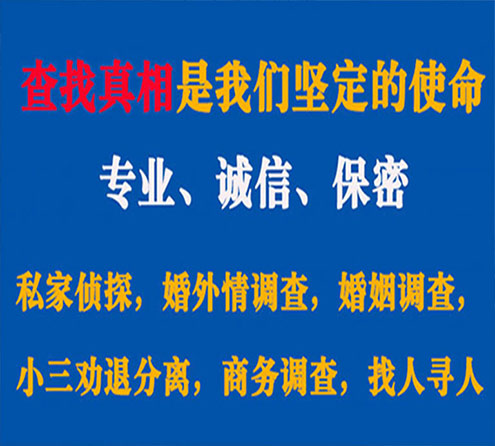 查找真相是我们坚定的使命

专业、诚信、保密

私家侦探，婚外情调查，婚姻调查，

小三劝退分离，商务调查，找人寻人